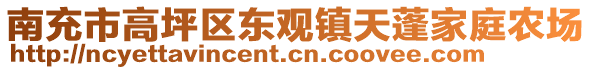 南充市高坪区东观镇天蓬家庭农场
http://ncyettavincent.cn.coovee.com